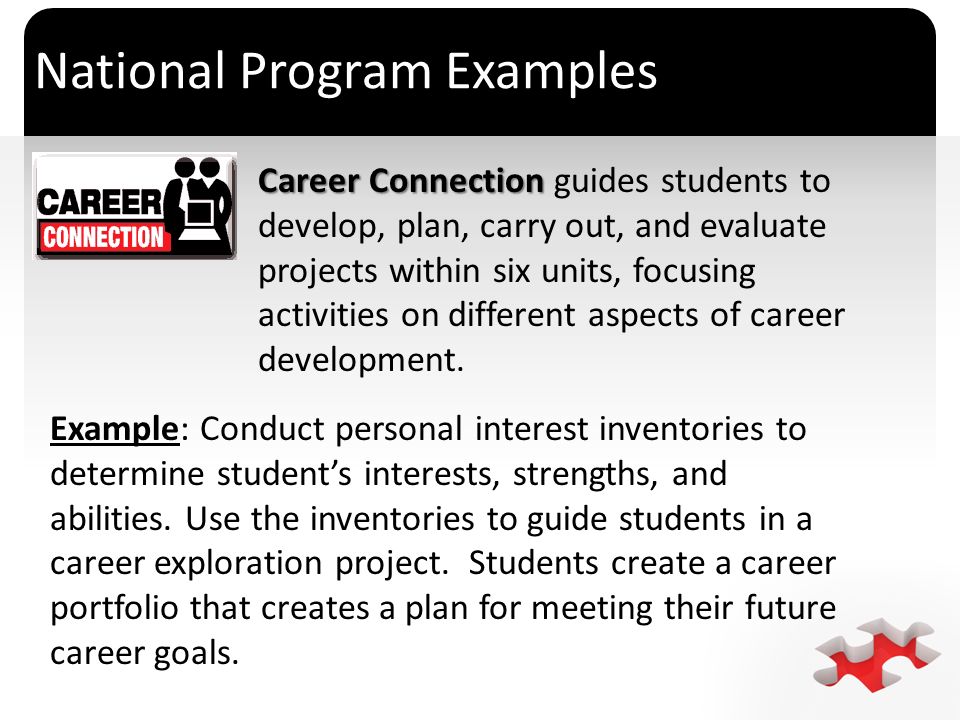 National Program Examples

CAREER CONNECTION

Career Connection guides students to develop, plan, carry out, and evaluate projects within six units, focusing activities on different aspects of career development.

Example: Conduct personal interest inventories to determine student's interests, strengths, and abilities. Use the inventories to guide students in a career exploration project. Students create a career portfolio that creates a plan for meeting their future career goals.